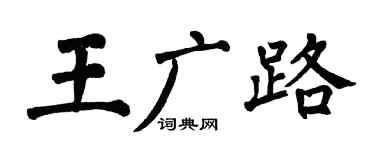 王广路
词典网